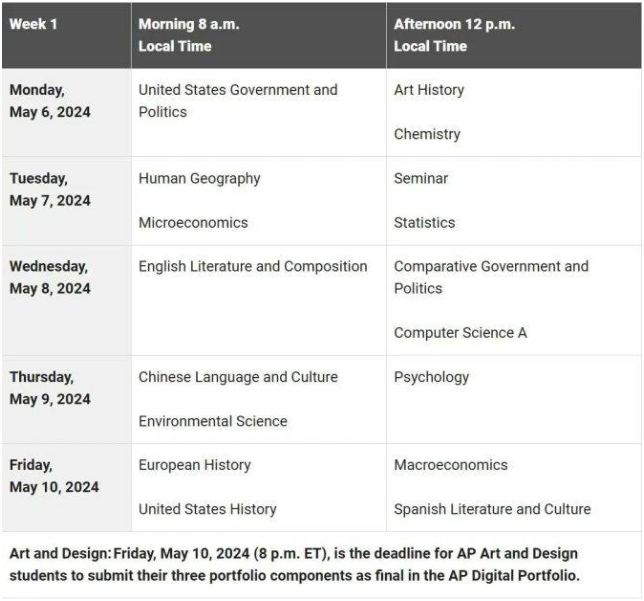 | Week 1 | Morning 8 a.m. Local Time | Afternoon 12 p.m. Local Time |
|---|---|---|
| Monday, May 6, 2024 | United States Government and Politics | Art History<br>Chemistry |
| Tuesday, May 7, 2024 | Human Geography<br>Microeconomics | Seminar<br>Statistics |
| Wednesday, May 8, 2024 | English Literature and Composition | Comparative Government and Politics<br>Computer Science A |
| Thursday, May 9, 2024 | Chinese Language and Culture<br>Environmental Science | Psychology |
| Friday, May 10, 2024 | European History<br>United States History | Macroeconomics<br>Spanish Literature and Culture |

Art and Design: Friday, May 10, 2024 (8 p.m. ET), is the deadline for AP Art and Design students to submit their three portfolio components as final in the AP Digital Portfolio.